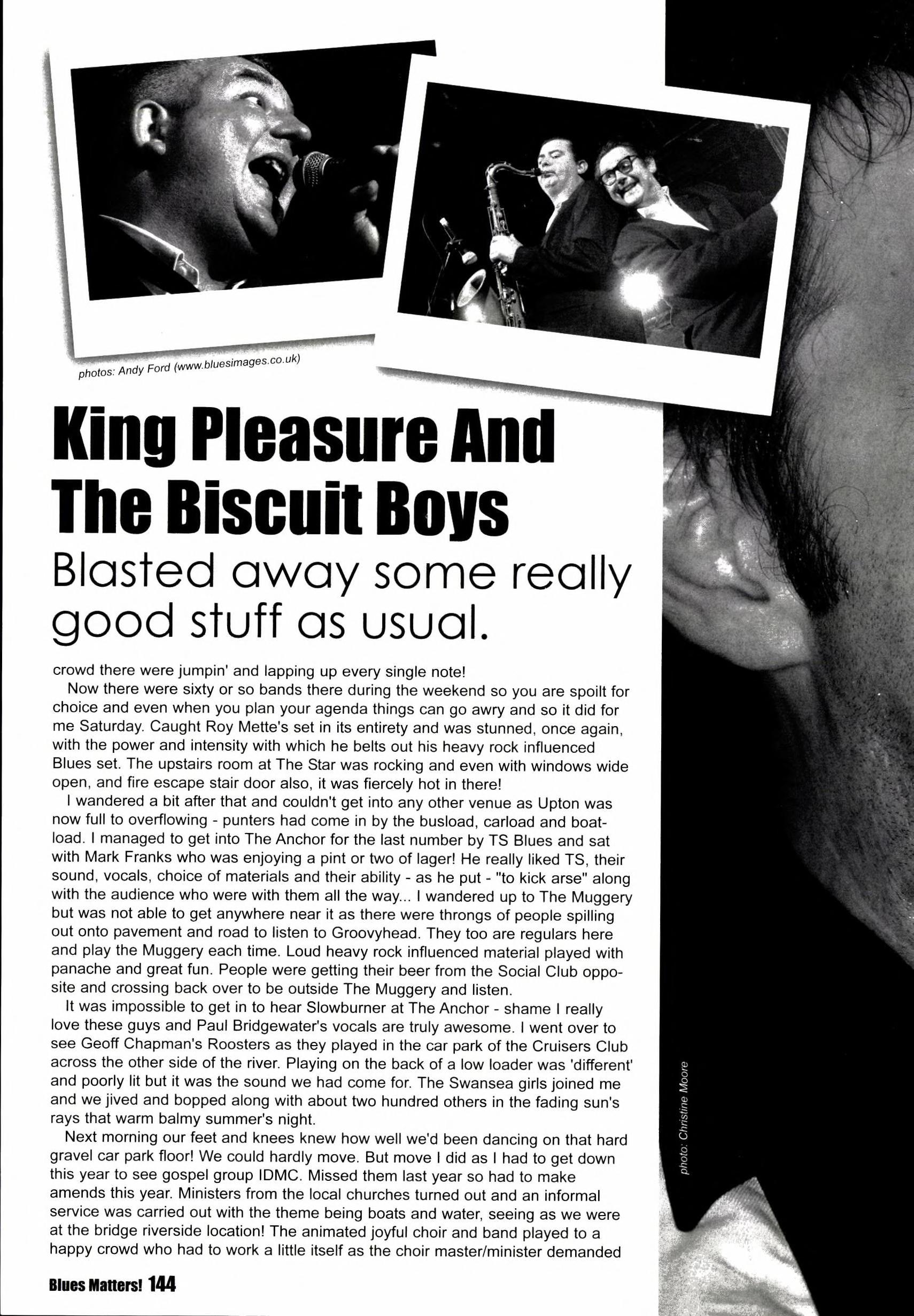 photos: Andy Ford (www.bluesimages.co.uk)

King Pleasure And The Biscuit Boys

Blasted away some really good stuff as usual.

crowd there were jumpin' and lapping up every single note!

Now there were sixty or so bands there during the weekend so you are spoilt for choice and even when you plan your agenda things can go awry and so it did for me Saturday. Caught Roy Mette's set in its entirety and was stunned, once again, with the power and intensity with which he belts out his heavy rock influenced Blues set. The upstairs room at The Star was rocking and even with windows wide open, and fire escape stair door also, it was fiercely hot in there!

I wandered a bit after that and couldn't get into any other venue as Upton was now full to overflowing - punters had come in by the busload, carload and boatload. I managed to get into The Anchor for the last number by TS Blues and sat with Mark Franks who was enjoying a pint or two of lager! He really liked TS, their sound, vocals, choice of materials and their ability - as he put - "to kick arse" along with the audience who were with them all the way... I wandered up to The Muggery but was not able to get anywhere near it as there were throngs of people spilling out onto pavement and road to listen to Groovyhead. They too are regulars here and play the Muggery each time. Loud heavy rock influenced material played with panache and great fun. People were getting their beer from the Social Club opposite and crossing back over to be outside The Muggery and listen.

It was impossible to get in to hear Slowburner at The Anchor - shame I really love these guys and Paul Bridgewater's vocals are truly awesome. I went over to see Geoff Chapman's Roosters as they played in the car park of the Cruisers Club across the other side of the river. Playing on the back of a low loader was 'different' and poorly lit but it was the sound we had come for. The Swansea girls joined me and we jived and bopped along with about two hundred others in the fading sun's rays that warm balmy summer's night.

Next morning our feet and knees knew how well we'd been dancing on that hard gravel car park floor! We could hardly move. But move I did as I had to get down this year to see gospel group IDMC. Missed them last year so had to make amends this year. Ministers from the local churches turned out and an informal service was carried out with the theme being boats and water, seeing as we were at the bridge riverside location! The animated joyful choir and band played to a happy crowd who had to work a little itself as the choir master/minister demanded

photo: Christine Moore

Blues Matters! 144